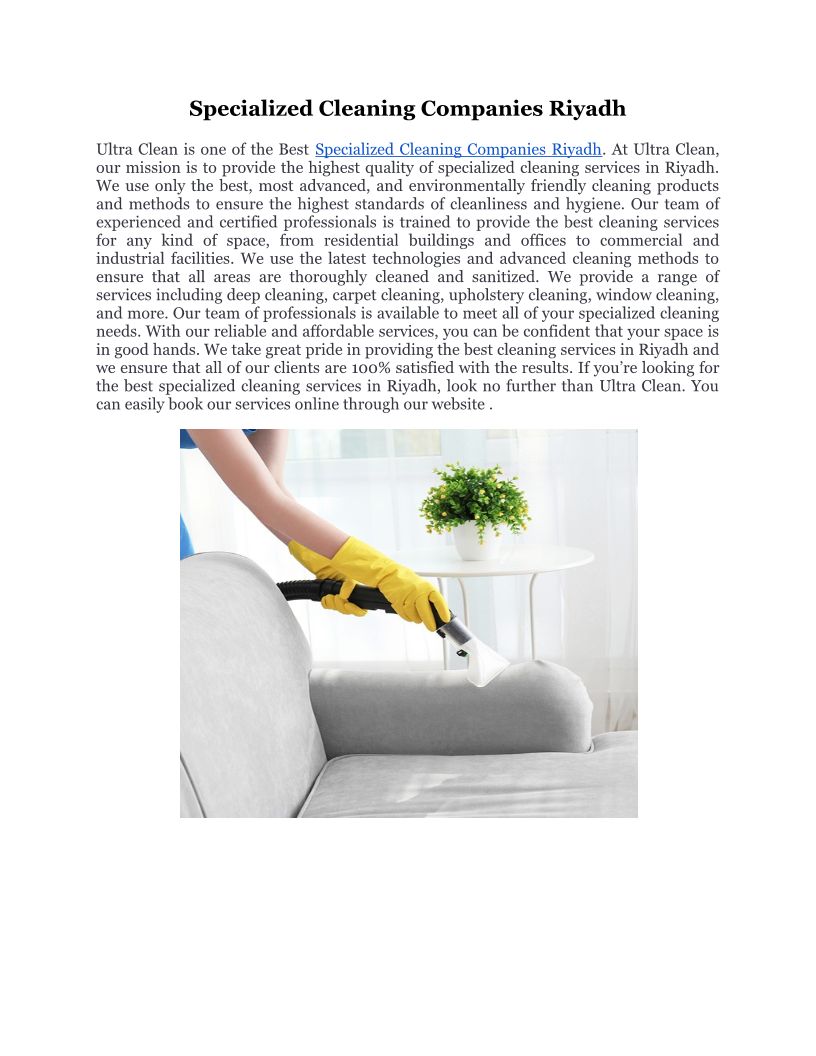 Specialized Cleaning Companies Riyadh

Ultra Clean is one of the Best Specialized Cleaning Companies Riyadh. At Ultra Clean, our mission is to provide the highest quality of specialized cleaning services in Riyadh. We use only the best, most advanced, and environmentally friendly cleaning products and methods to ensure the highest standards of cleanliness and hygiene. Our team of experienced and certified professionals is trained to provide the best cleaning services for any kind of space, from residential buildings and offices to commercial and industrial facilities. We use the latest technologies and advanced cleaning methods to ensure that all areas are thoroughly cleaned and sanitized. We provide a range of services including deep cleaning, carpet cleaning, upholstery cleaning, window cleaning, and more. Our team of professionals is available to meet all of your specialized cleaning needs. With our reliable and affordable services, you can be confident that your space is in good hands. We take great pride in providing the best cleaning services in Riyadh and we ensure that all of our clients are 100% satisfied with the results. If you're looking for the best specialized cleaning services in Riyadh, look no further than Ultra Clean. You can easily book our services online through our website .